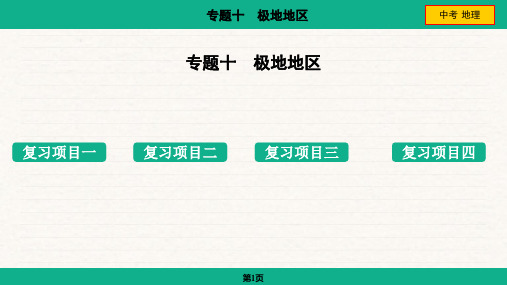 专题十　极地地区

中考 地理

专题十　极地地区

复习项目一

复习项目二

复习项目三

复习项目四

第1页